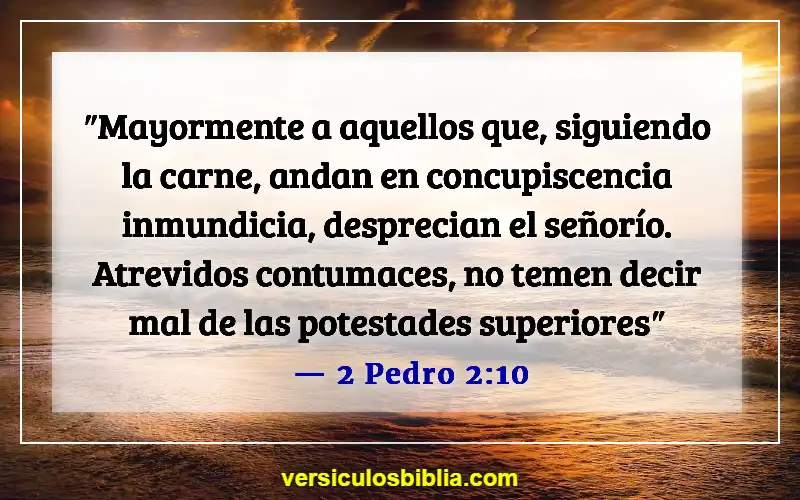 "Mayormente a aquellos que, siguiendo la carne, andan en concupiscencia inmundicia, desprecian el señorío. Atrevidos contumaces, no temen decir mal de las potestades superiores"

— 2 Pedro 2:10

versiculosbiblia.com